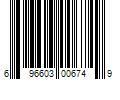 6 96603 00674 9